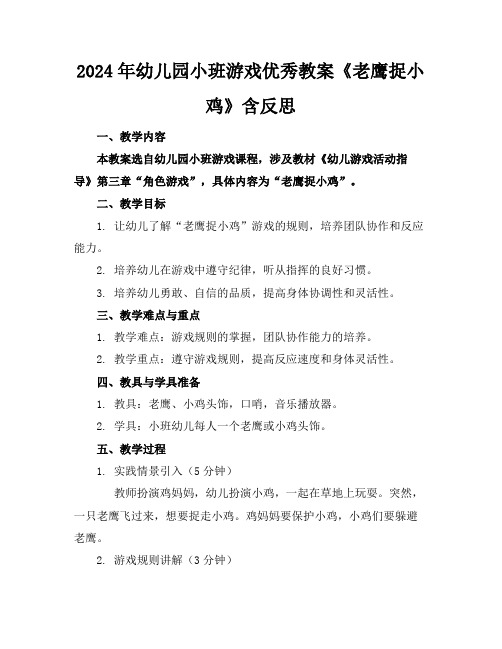 2024年幼儿园小班游戏优秀教案《老鹰捉小鸡》含反思

一、教学内容

本教案选自幼儿园小班游戏课程，涉及教材《幼儿游戏活动指导》第三章“角色游戏”，具体内容为“老鹰捉小鸡”。

二、教学目标

1. 让幼儿了解“老鹰捉小鸡”游戏的规则，培养团队协作和反应能力。

2. 培养幼儿在游戏中遵守纪律，听从指挥的良好习惯。

3. 培养幼儿勇敢、自信的品质，提高身体协调性和灵活性。

三、教学难点与重点

1. 教学难点：游戏规则的掌握，团队协作能力的培养。

2. 教学重点：遵守游戏规则，提高反应速度和身体灵活性。

四、教具与学具准备

1. 教具：老鹰、小鸡头饰，口哨，音乐播放器。

2. 学具：小班幼儿每人一个老鹰或小鸡头饰。

五、教学过程

1. 实践情景引入（5分钟）

教师扮演鸡妈妈，幼儿扮演小鸡，一起在草地上玩耍。突然，一只老鹰飞过来，想要捉走小鸡。鸡妈妈要保护小鸡，小鸡们要躲避老鹰。

2. 游戏规则讲解（3分钟）